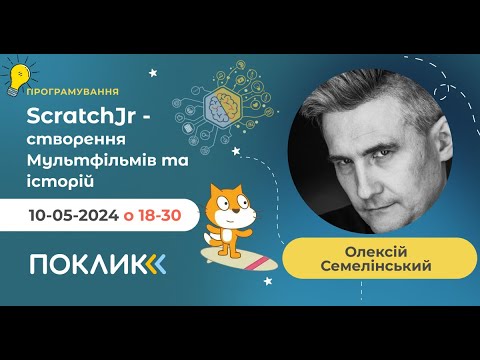 ПРОГРАМУВАННЯ

ScratchJr - створення Мультфільмів та історій

10-05-2024 о 18-30

ПОКЛИК

Олексій Семелінський